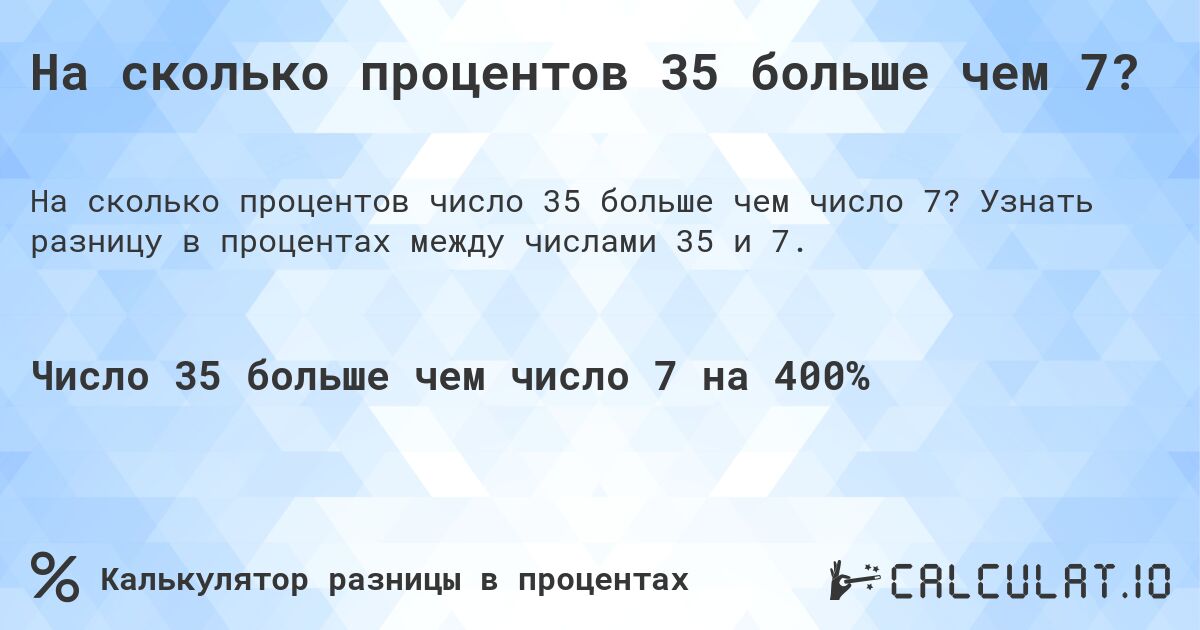 На сколько процентов 35 больше чем 7?

На сколько процентов число 35 больше чем число 7? Узнать разницу в процентах между числами 35 и 7.

Число 35 больше чем число 7 на 400%

% Калькулятор разницы в процентах

CALCULAT.IO